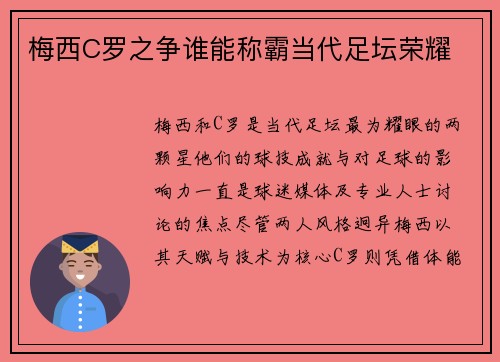 梅西C罗之争谁能称霸当代足坛荣耀

梅西和C罗是当代足坛最为耀眼的两颗星他们的球技成就与对足球的影响力一直是球迷媒体及专业人士讨论的焦点尽管两人风格迥异梅西以其天赋与技术为核心C罗则凭借体能